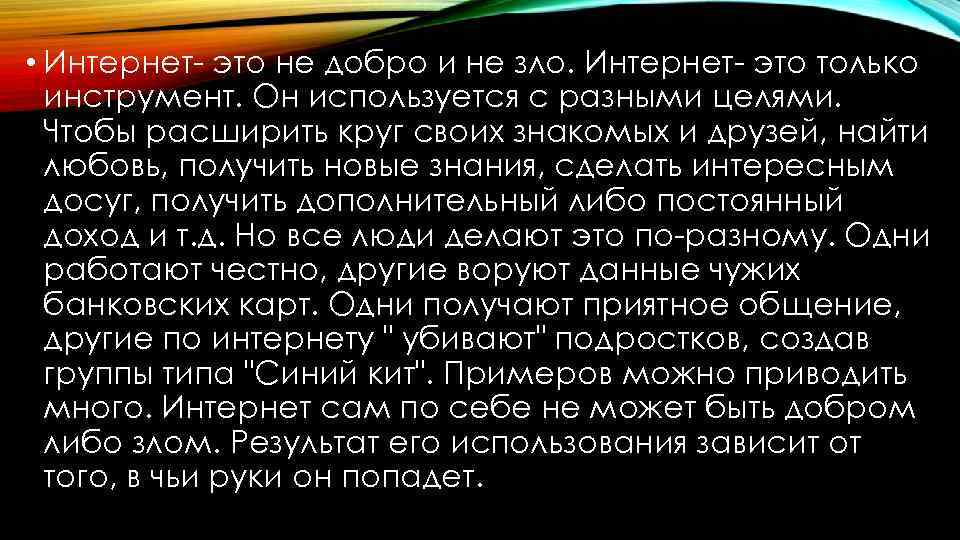 • Интернет- это не добро и не зло. Интернет- это только инструмент. Он используется с разными целями. Чтобы расширить круг своих знакомых и друзей, найти любовь, получить новые знания, сделать интересным досуг, получить дополнительный либо постоянный доход и т.д. Но все люди делают это по-разному. Одни работают честно, другие воруют данные чужих банковских карт. Одни получают приятное общение, другие по интернету " убивают" подростков, создав группы типа "Синий кит". Примеров можно приводить много. Интернет сам по себе не может быть добром либо злом. Результат его использования зависит от того, в чьи руки он попадет.